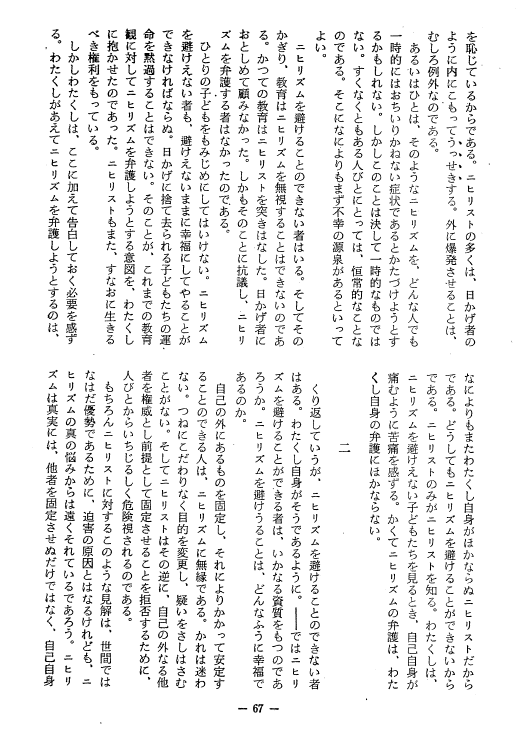 を恥じているからである。ニヒリストの多くは、日かげ者のように内にこもってうっせきする。外に爆発させることは、むしろ例外なのである。

あるいはひとは、そのようなニヒリズムを、どんな人でも一時的にはおちいりかねない症状であるとかたづけようとするかもしれない。しかしこのことは決して一時的なものではない。すくなくともある人びとにとっては、恒常的なことなのである。そこになによりもまず不幸の源泉があるといってよい。

ニヒリズムを避けることのできない者はいる。そしてそのかぎり、教育はニヒリズムを無視することはできないのである。かつての教育はニヒリストを突きはなした。日かげ者におとしめて顧みなかった。しかもそのことに抗議し、ニヒリズムを弁護する者はなかったのである。

ひとりの子どもをもみじめにしてはいけない。ニヒリズムを避けえない者も、避けえないままに幸福にしてやることができなければならぬ。日かげに捨て去られる子どもたちの運命を黙過することはできない。そのことが、これまでの教育観に対してニヒリズムを弁護しようとする意図を、わたくしに抱かせたのであった。ニヒリストもまた、すなおに生きるべき権利をもっている。

しかしわたくしは、ここに加えて告白しておく必要を感ずる。わたくしがあえてニヒリズムを弁護しようとするのは、なによりもまたわたくし自身がほかならぬニヒリストだからである。どうしてもニヒリズムを避けることができないからである。ニヒリストのみがニヒリストを知る。わたくしは、ニヒリズムを避けえない子どもたちを見るとき、自己自身が痛むように苦痛を感ずる。かくてニヒリズムの弁護は、わたくし自身の弁護にほかならない。

二

くり返していうが、ニヒリズムを避けることのできない者はある。わたくし自身がそうであるように。——ではニヒリズムを避けることができる者は、いかなる資質をもつのであろうか。ニヒリズムを避けうることは、どんなふうに幸福であるのか。

自己の外にあるものを固定し、それによりかかって安定することのできる人は、ニヒリズムに無縁である。かれは迷わない。つねにこだわりなく目的を変更し、疑いをさしはさむことがない。そしてニヒリストはその逆に、自己の外なる他者を権威とし前提として固定させることを拒否するために、人びとからいちじるしく危険視されるのである。

もちろんニヒリストに対するこのような見解は、世間ではなはだ優勢であるために、迫害の原因とはなるけれども、ニヒリズムの真の悩みからは遠くそれているであろう。ニヒリズムは真実には、他者を固定させぬだけではなく、自己自身

— 67 —